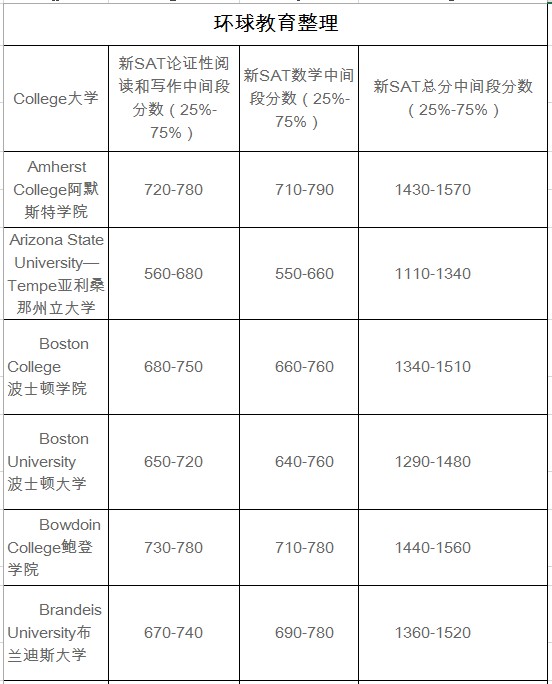 环球教育整理

| College大学 | 新SAT论证性阅读和写作中间段分数（25%-75%） | 新SAT数学中间段分数（25%-75%） | 新SAT总分中间段分数（25%-75%） |
|---|---|---|---|
| Amherst College阿默斯特学院 | 720-780 | 710-790 | 1430-1570 |
| Arizona State University—Tempe亚利桑那州立大学 | 560-680 | 550-660 | 1110-1340 |
| Boston College 波士顿学院 | 680-750 | 660-760 | 1340-1510 |
| Boston University 波士顿大学 | 650-720 | 640-760 | 1290-1480 |
| Bowdoin College鲍登学院 | 730-780 | 710-780 | 1440-1560 |
| Brandeis University布兰迪斯大学 | 670-740 | 690-780 | 1360-1520 |